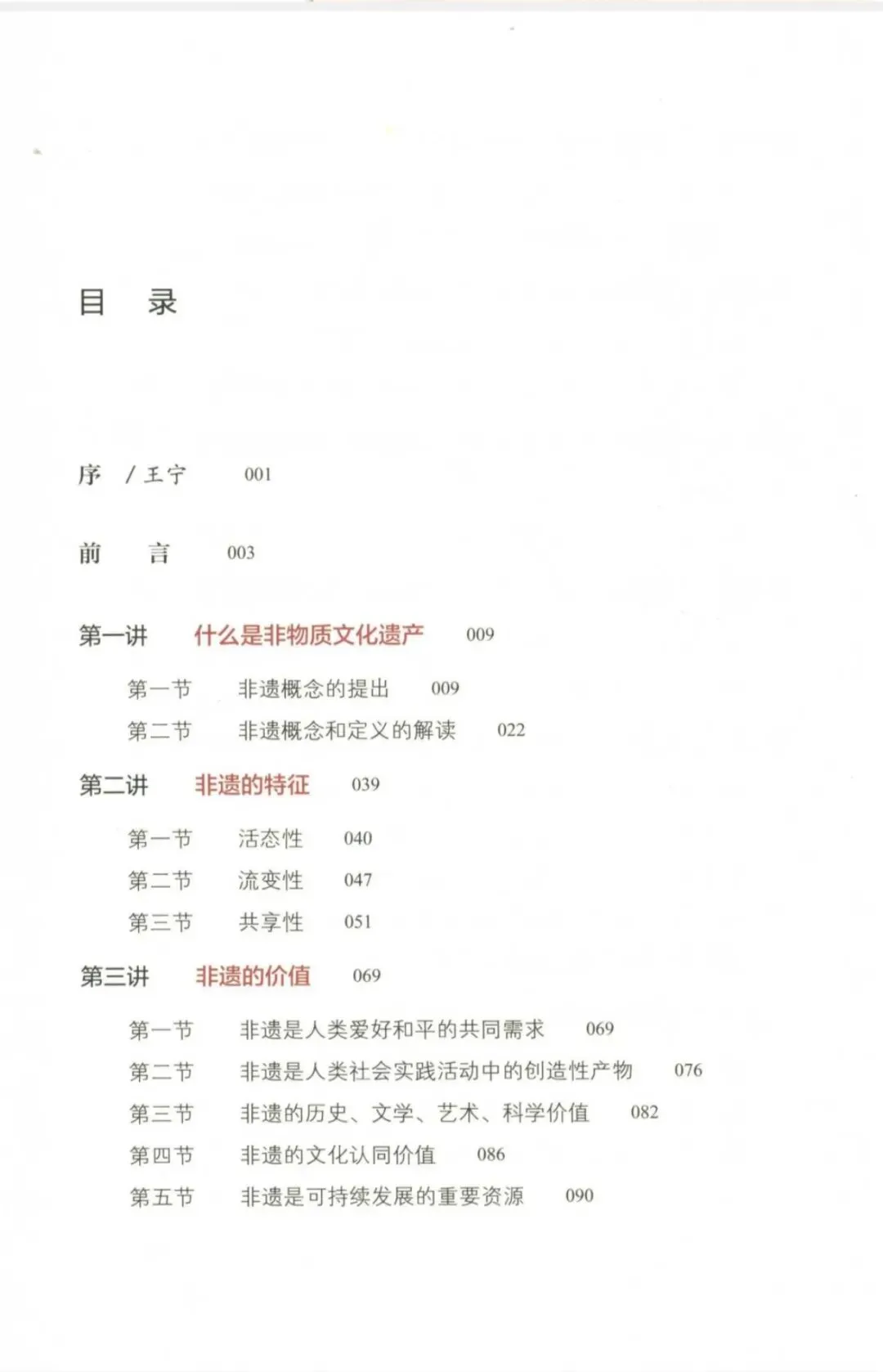 目　录

序　/ 王宁　001

前　言　003

第一讲　什么是非物质文化遗产　009

第一节　非遗概念的提出　009
第二节　非遗概念和定义的解读　022

第二讲　非遗的特征　039

第一节　活态性　040
第二节　流变性　047
第三节　共享性　051

第三讲　非遗的价值　069

第一节　非遗是人类爱好和平的共同需求　069
第二节　非遗是人类社会实践活动中的创造性产物　076
第三节　非遗的历史、文学、艺术、科学价值　082
第四节　非遗的文化认同价值　086
第五节　非遗是可持续发展的重要资源　090